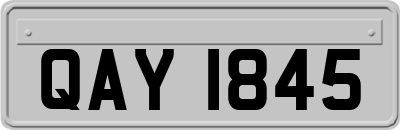 QAY 1845